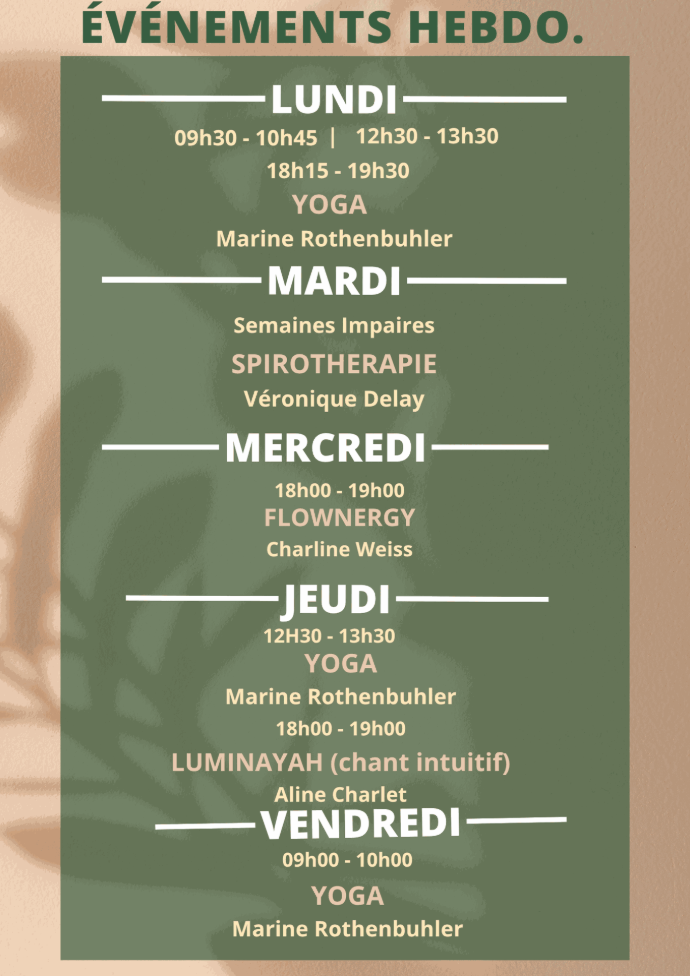 ÉVÉNEMENTS HEBDO.

LUNDI

09h30 - 10h45 | 12h30 - 13h30

18h15 - 19h30

YOGA

Marine Rothenbuhler

MARDI

Semaines Impaires

SPIROTHERAPIE

Véronique Delay

MERCREDI

18h00 - 19h00

FLOWNERGY

Charline Weiss

JEUDI

12H30 - 13h30

YOGA

Marine Rothenbuhler

18h00 - 19h00

LUMINAYAH (chant intuitif)

Aline Charlet

VENDREDI

09h00 - 10h00

YOGA

Marine Rothenbuhler